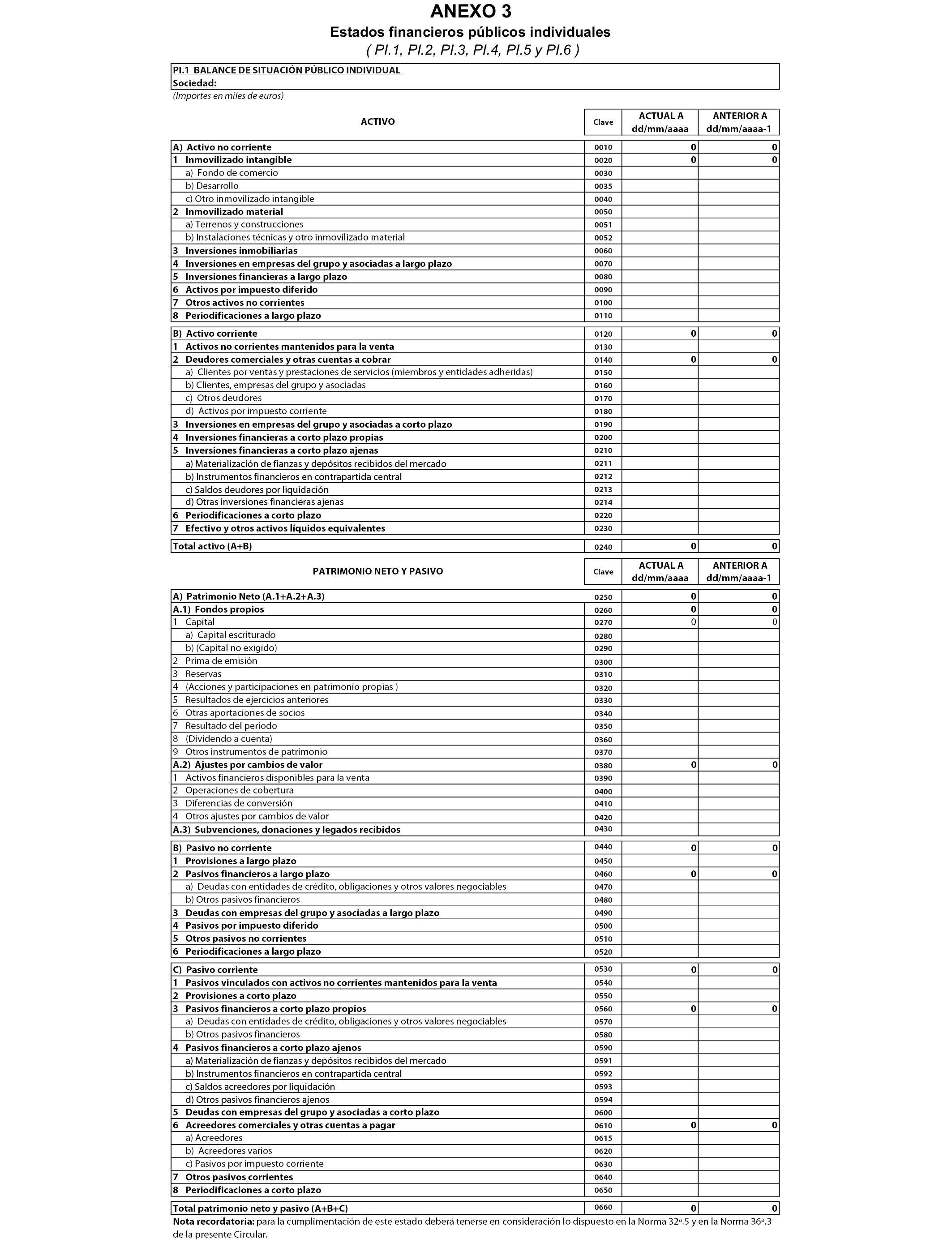 ANEXO 3
Estados financieros públicos individuales
( PI.1, PI.2, PI.3, PI.4, PI.5 y PI.6 )

PI.1 BALANCE DE SITUACIÓN PÚBLICO INDIVIDUAL
Sociedad:
(Importes en miles de euros)

| ACTIVO | Clave | ACTUAL A dd/mm/aaaa | ANTERIOR A dd/mm/aaaa-1 |
|---|---|---|---|
| A) Activo no corriente | 0010 | 0 | 0 |
| 1 Inmovilizado intangible | 0020 | 0 | 0 |
| a) Fondo de comercio | 0030 | | |
| b) Desarrollo | 0035 | | |
| c) Otro inmovilizado intangible | 0040 | | |
| 2 Inmovilizado material | 0050 | | |
| a) Terrenos y construcciones | 0051 | | |
| b) Instalaciones técnicas y otro inmovilizado material | 0052 | | |
| 3 Inversiones inmobiliarias | 0060 | | |
| 4 Inversiones en empresas del grupo y asociadas a largo plazo | 0070 | | |
| 5 Inversiones financieras a largo plazo | 0080 | | |
| 6 Activos por impuesto diferido | 0090 | | |
| 7 Otros activos no corrientes | 0100 | | |
| 8 Periodificaciones a largo plazo | 0110 | | |
| B) Activo corriente | 0120 | 0 | 0 |
| 1 Activos no corrientes mantenidos para la venta | 0130 | | |
| 2 Deudores comerciales y otras cuentas a cobrar | 0140 | 0 | 0 |
| a) Clientes por ventas y prestaciones de servicios (miembros y entidades adheridas) | 0150 | | |
| b) Clientes, empresas del grupo y asociadas | 0160 | | |
| c) Otros deudores | 0170 | | |
| d) Activos por impuesto corriente | 0180 | | |
| 3 Inversiones en empresas del grupo y asociadas a corto plazo | 0190 | | |
| 4 Inversiones financieras a corto plazo propias | 0200 | | |
| 5 Inversiones financieras a corto plazo ajenas | 0210 | | |
| a) Materialización de fianzas y depósitos recibidos del mercado | 0211 | | |
| b) Instrumentos financieros en contrapartida central | 0212 | | |
| c) Saldos deudores por liquidación | 0213 | | |
| d) Otras inversiones financieras ajenas | 0214 | | |
| 6 Periodificaciones a corto plazo | 0220 | | |
| 7 Efectivo y otros activos líquidos equivalentes | 0230 | | |
| Total activo (A+B) | 0240 | 0 | 0 |

| PATRIMONIO NETO Y PASIVO | Clave | ACTUAL A dd/mm/aaaa | ANTERIOR A dd/mm/aaaa-1 |
|---|---|---|---|
| A) Patrimonio Neto (A.1+A.2+A.3) | 0250 | 0 | 0 |
| A.1) Fondos propios | 0260 | 0 | 0 |
| 1 Capital | 0270 | 0 | 0 |
| a) Capital escriturado | 0280 | | |
| b) (Capital no exigido) | 0290 | | |
| 2 Prima de emisión | 0300 | | |
| 3 Reservas | 0310 | | |
| 4 (Acciones y participaciones en patrimonio propias ) | 0320 | | |
| 5 Resultados de ejercicios anteriores | 0330 | | |
| 6 Otras aportaciones de socios | 0340 | | |
| 7 Resultado del periodo | 0350 | | |
| 8 (Dividendo a cuenta) | 0360 | | |
| 9 Otros instrumentos de patrimonio | 0370 | | |
| A.2) Ajustes por cambios de valor | 0380 | 0 | 0 |
| 1 Activos financieros disponibles para la venta | 0390 | | |
| 2 Operaciones de cobertura | 0400 | | |
| 3 Diferencias de conversión | 0410 | | |
| 4 Otros ajustes por cambios de valor | 0420 | | |
| A.3) Subvenciones, donaciones y legados recibidos | 0430 | | |
| B) Pasivo no corriente | 0440 | 0 | 0 |
| 1 Provisiones a largo plazo | 0450 | | |
| 2 Pasivos financieros a largo plazo | 0460 | 0 | 0 |
| a) Deudas con entidades de crédito, obligaciones y otros valores negociables | 0470 | | |
| b) Otros pasivos financieros | 0480 | | |
| 3 Deudas con empresas del grupo y asociadas a largo plazo | 0490 | | |
| 4 Pasivos por impuesto diferido | 0500 | | |
| 5 Otros pasivos no corrientes | 0510 | | |
| 6 Periodificaciones a largo plazo | 0520 | | |
| C) Pasivo corriente | 0530 | 0 | 0 |
| 1 Pasivos vinculados con activos no corrientes mantenidos para la venta | 0540 | | |
| 2 Provisiones a corto plazo | 0550 | | |
| 3 Pasivos financieros a corto plazo propios | 0560 | 0 | 0 |
| a) Deudas con entidades de crédito, obligaciones y otros valores negociables | 0570 | | |
| b) Otros pasivos financieros | 0580 | | |
| 4 Pasivos financieros a corto plazo ajenos | 0590 | | |
| a) Materialización de fianzas y depósitos recibidos del mercado | 0591 | | |
| b) Instrumentos financieros en contrapartida central | 0592 | | |
| c) Saldos acreedores por liquidación | 0593 | | |
| d) Otros pasivos financieros ajenos | 0594 | | |
| 5 Deudas con empresas del grupo y asociadas a corto plazo | 0600 | | |
| 6 Acreedores comerciales y otras cuentas a pagar | 0610 | 0 | 0 |
| a) Acreedores | 0615 | | |
| b) Acreedores varios | 0620 | | |
| c) Pasivos por impuesto corriente | 0630 | | |
| 7 Otros pasivos corrientes | 0640 | | |
| 8 Periodificaciones a corto plazo | 0650 | | |
| Total patrimonio neto y pasivo (A+B+C) | 0660 | 0 | 0 |

Nota recordatoria: para la cumplimentación de este estado deberá tenerse en consideración lo dispuesto en la Norma 32ª.5 y en la Norma 36ª.3 de la presente Circular.